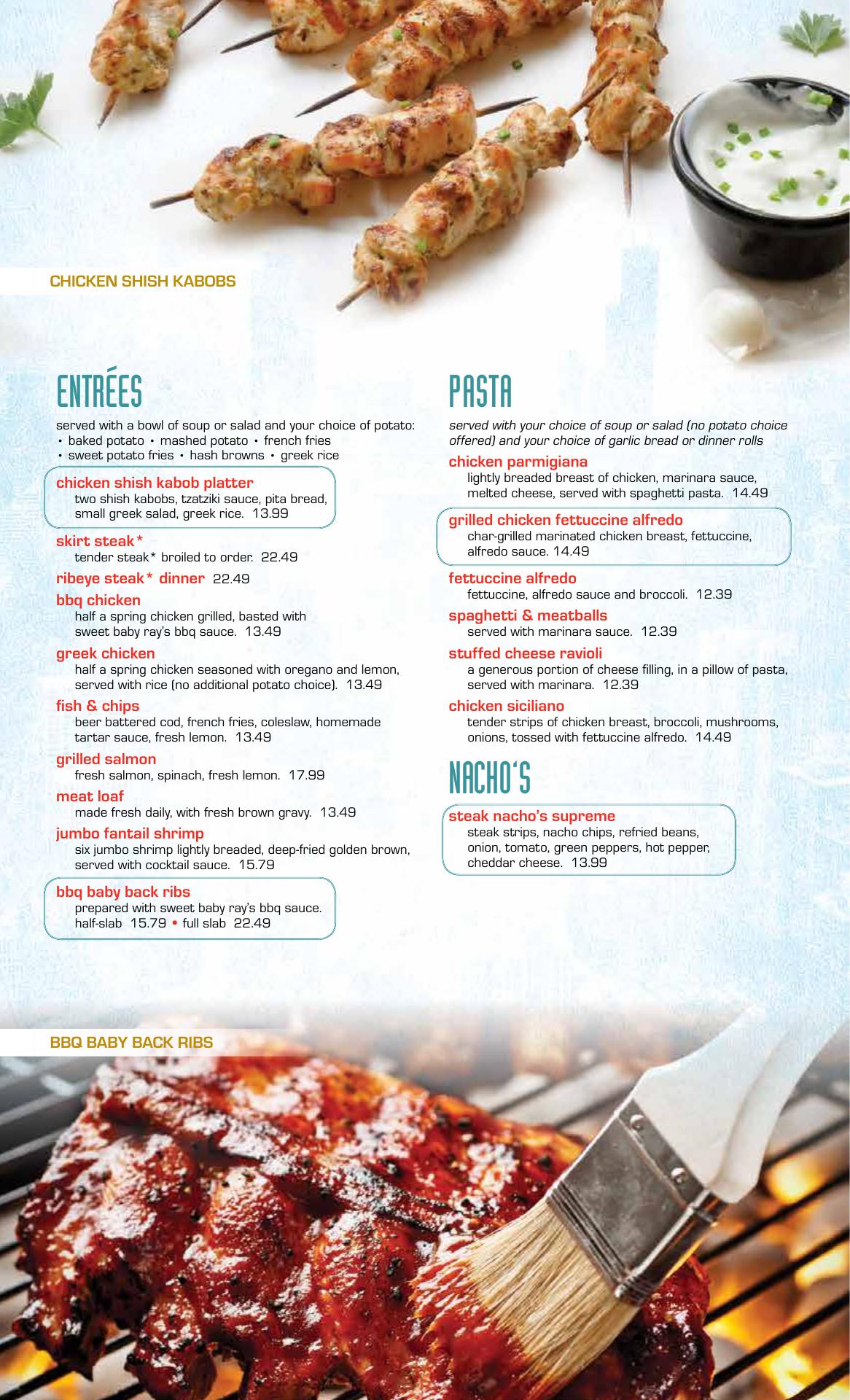 CHICKEN SHISH KABOBS

ENTRÉES

served with a bowl of soup or salad and your choice of potato:
• baked potato • mashed potato • french fries
• sweet potato fries • hash browns • greek rice

chicken shish kabob platter
two shish kabobs, tzatziki sauce, pita bread, small greek salad, greek rice. 13.99

skirt steak*
tender steak* broiled to order. 22.49

ribeye steak* dinner 22.49

bbq chicken
half a spring chicken grilled, basted with sweet baby ray's bbq sauce. 13.49

greek chicken
half a spring chicken seasoned with oregano and lemon, served with rice (no additional potato choice). 13.49

fish & chips
beer battered cod, french fries, coleslaw, homemade tartar sauce, fresh lemon. 13.49

grilled salmon
fresh salmon, spinach, fresh lemon. 17.99

meat loaf
made fresh daily, with fresh brown gravy. 13.49

jumbo fantail shrimp
six jumbo shrimp lightly breaded, deep-fried golden brown, served with cocktail sauce. 15.79

bbq baby back ribs
prepared with sweet baby ray's bbq sauce.
half-slab 15.79 • full slab 22.49

PASTA

served with your choice of soup or salad (no potato choice offered) and your choice of garlic bread or dinner rolls

chicken parmigiana
lightly breaded breast of chicken, marinara sauce, melted cheese, served with spaghetti pasta. 14.49

grilled chicken fettuccine alfredo
char-grilled marinated chicken breast, fettuccine, alfredo sauce. 14.49

fettuccine alfredo
fettuccine, alfredo sauce and broccoli. 12.39

spaghetti & meatballs
served with marinara sauce. 12.39

stuffed cheese ravioli
a generous portion of cheese filling, in a pillow of pasta, served with marinara. 12.39

chicken siciliano
tender strips of chicken breast, broccoli, mushrooms, onions, tossed with fettuccine alfredo. 14.49

NACHO'S

steak nacho's supreme
steak strips, nacho chips, refried beans, onion, tomato, green peppers, hot pepper, cheddar cheese. 13.99

BBQ BABY BACK RIBS